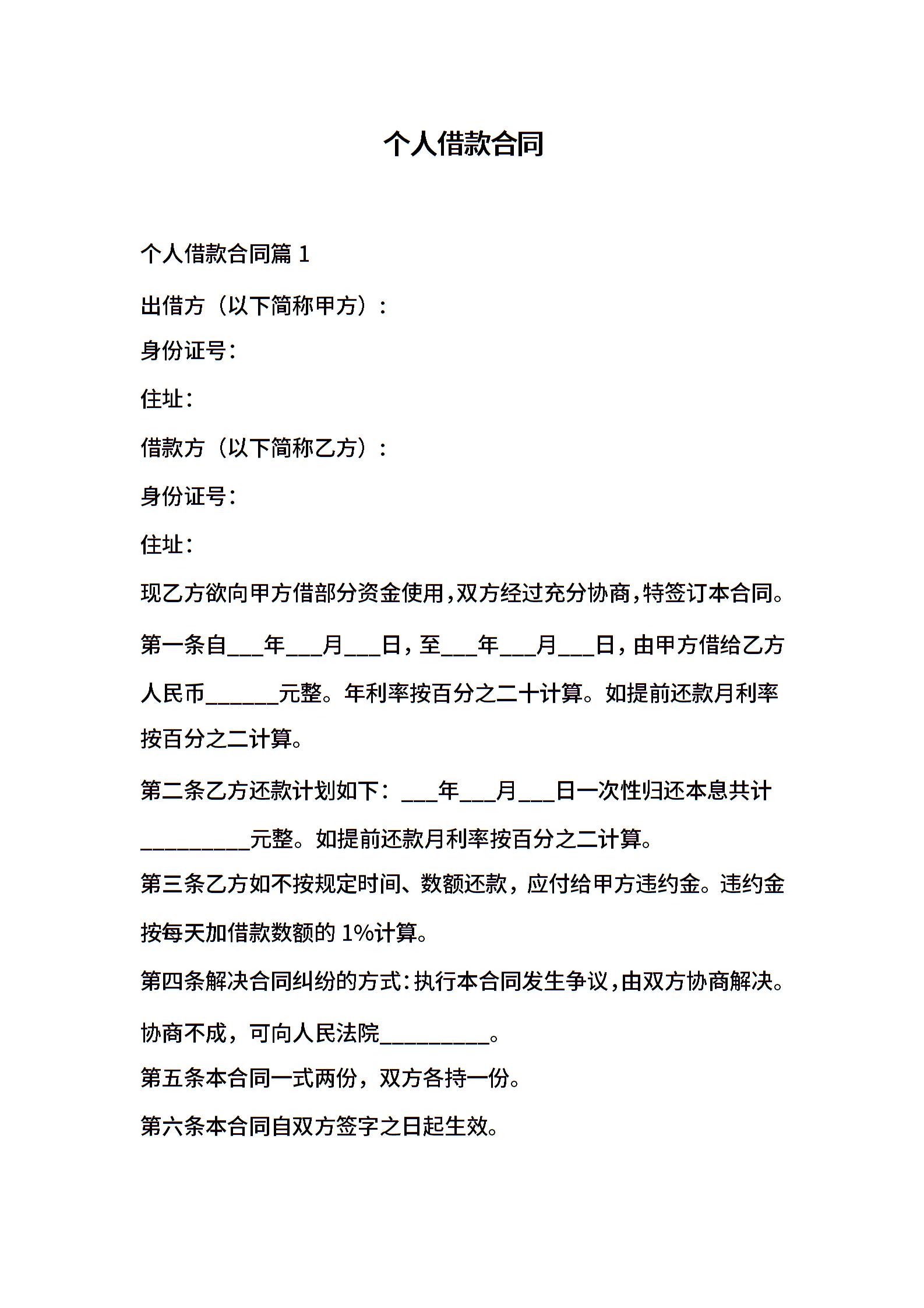 个人借款合同

个人借款合同篇 1

出借方（以下简称甲方）：

身份证号：

住址：

借款方（以下简称乙方）：

身份证号：

住址：

现乙方欲向甲方借部分资金使用，双方经过充分协商，特签订本合同。

第一条自___年___月___日，至___年___月___日，由甲方借给乙方人民币______元整。年利率按百分之二十计算。如提前还款月利率按百分之二计算。

第二条乙方还款计划如下：___年___月___日一次性归还本息共计_________元整。如提前还款月利率按百分之二计算。

第三条乙方如不按规定时间、数额还款，应付给甲方违约金。违约金按每天加借款数额的 1%计算。

第四条解决合同纠纷的方式：执行本合同发生争议，由双方协商解决。协商不成，可向人民法院_________。

第五条本合同一式两份，双方各持一份。

第六条本合同自双方签字之日起生效。